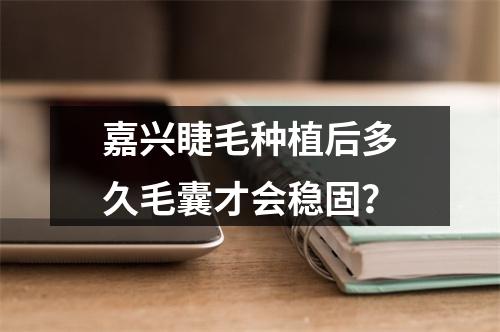 嘉兴睫毛种植后多久毛囊才会稳固?